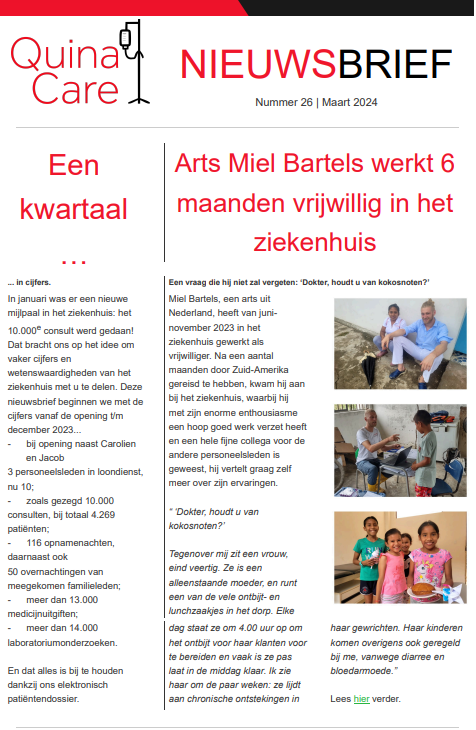 Quina Care

NIEUWSBRIEF

Nummer 26 | Maart 2024

Een kwartaal …

… in cijfers.

In januari was er een nieuwe mijlpaal in het ziekenhuis: het 10.000$^e$ consult werd gedaan! Dat bracht ons op het idee om vaker cijfers en wetenswaardigheden van het ziekenhuis met u te delen. Deze nieuwsbrief beginnen we met de cijfers vanaf de opening t/m december 2023...

- bij opening naast Carolien en Jacob 3 personeelsleden in loondienst, nu 10;
- zoals gezegd 10.000 consulten, bij totaal 4.269 patiënten;
- 116 opnamenachten, daarnaast ook 50 overnachtingen van meegekomen familieleden;
- meer dan 13.000 medicijnuitgiften;
- meer dan 14.000 laboratoriumonderzoeken.

En dat alles is bij te houden dankzij ons elektronisch patiëntendossier.

Arts Miel Bartels werkt 6 maanden vrijwillig in het ziekenhuis

Een vraag die hij niet zal vergeten: 'Dokter, houdt u van kokosnoten?'

Miel Bartels, een arts uit Nederland, heeft van juni-november 2023 in het ziekenhuis gewerkt als vrijwilliger. Na een aantal maanden door Zuid-Amerika gereisd te hebben, kwam hij aan bij het ziekenhuis, waarbij hij met zijn enorme enthousiasme een hoop goed werk verzet heeft en een hele fijne collega voor de andere personeelsleden is geweest, hij vertelt graag zelf meer over zijn ervaringen.

" 'Dokter, houdt u van kokosnoten?'

Tegenover mij zit een vrouw, eind veertig. Ze is een alleenstaande moeder, en runt een van de vele ontbijt- en lunchzaakjes in het dorp. Elke dag staat ze om 4.00 uur op om het ontbijt voor haar klanten voor te bereiden en vaak is ze pas laat in de middag klaar. Ik zie haar om de paar weken: ze lijdt aan chronische ontstekingen in haar gewrichten. Haar kinderen komen overigens ook geregeld bij me, vanwege diarree en bloedarmoede."

Lees hier verder.